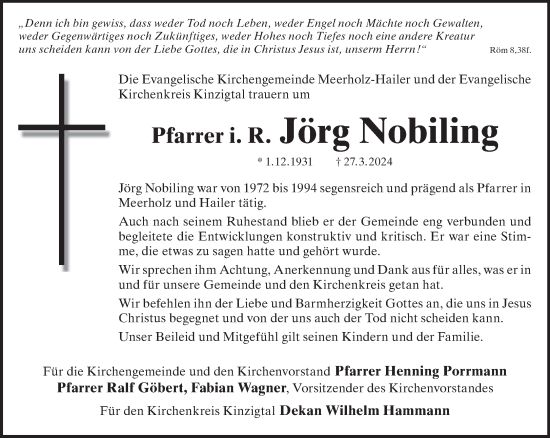 „Denn ich bin gewiss, dass weder Tod noch Leben, weder Engel noch Mächte noch Gewalten, weder Gegenwärtiges noch Zukünftiges, weder Hohes noch Tiefes noch eine andere Kreatur uns scheiden kann von der Liebe Gottes, die in Christus Jesus ist, unserm Herrn!“ Röm 8,38f.

Die Evangelische Kirchengemeinde Meerholz-Hailer und der Evangelische Kirchenkreis Kinzigtal trauern um

Pfarrer i. R. Jörg Nobiling

* 1.12.1931 † 27.3.2024

Jörg Nobiling war von 1972 bis 1994 segensreich und prägend als Pfarrer in Meerholz und Hailer tätig.

Auch nach seinem Ruhestand blieb er der Gemeinde eng verbunden und begleitete die Entwicklungen konstruktiv und kritisch. Er war eine Stimme, die etwas zu sagen hatte und gehört wurde.

Wir sprechen ihm Achtung, Anerkennung und Dank aus für alles, was er in und für unsere Gemeinde und den Kirchenkreis getan hat.

Wir befehlen ihn der Liebe und Barmherzigkeit Gottes an, die uns in Jesus Christus begegnet und von der uns auch der Tod nicht scheiden kann.

Unser Beileid und Mitgefühl gilt seinen Kindern und der Familie.

Für die Kirchengemeinde und den Kirchenvorstand Pfarrer Henning Porrmann
Pfarrer Ralf Göbert, Fabian Wagner, Vorsitzender des Kirchenvorstandes

Für den Kirchenkreis Kinzigtal Dekan Wilhelm Hammann